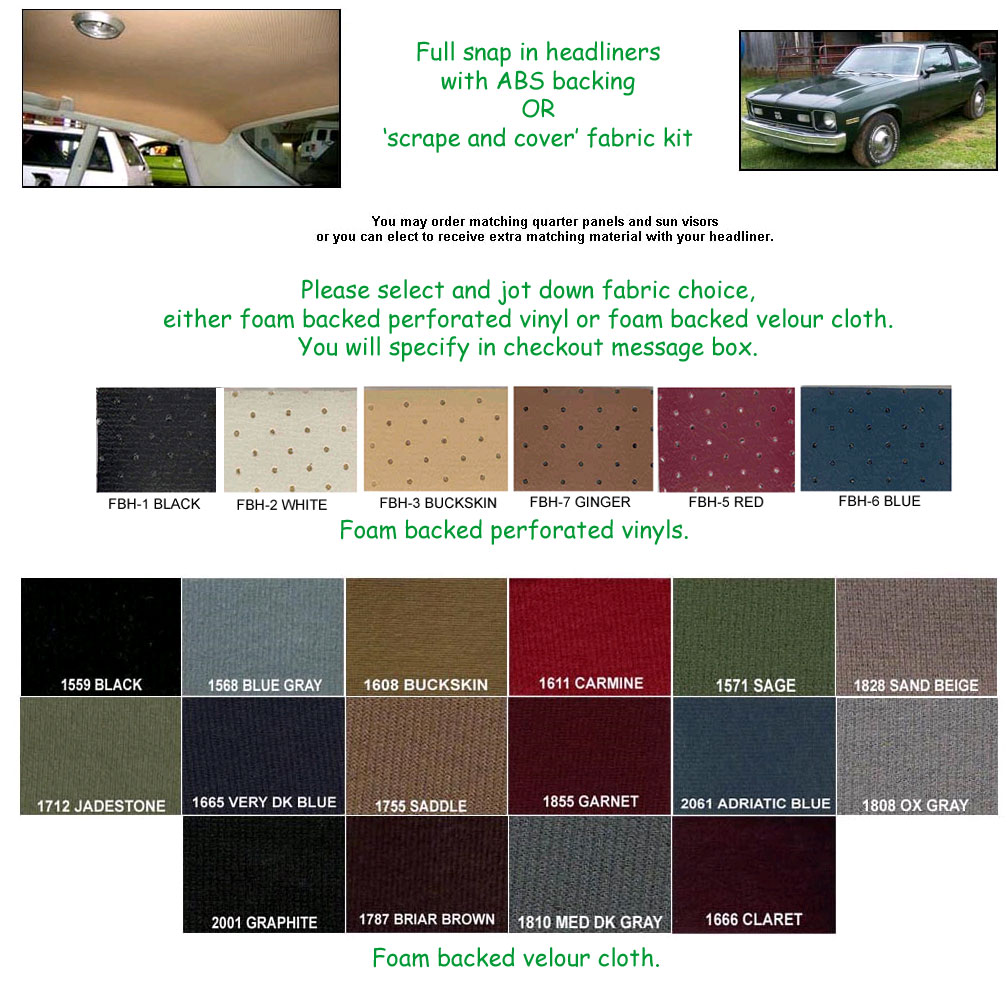 Full snap in headliners
with ABS backing
OR
'scrape and cover' fabric kit

You may order matching quarter panels and sun visors
or you can elect to receive extra matching material with your headliner.

Please select and jot down fabric choice,
either foam backed perforated vinyl or foam backed velour cloth.
You will specify in checkout message box.

FBH-1 BLACK
FBH-2 WHITE
FBH-3 BUCKSKIN
FBH-7 GINGER
FBH-5 RED
FBH-6 BLUE

Foam backed perforated vinyls.

1559 BLACK
1568 BLUE GRAY
1608 BUCKSKIN
1611 CARMINE
1571 SAGE
1828 SAND BEIGE
1712 JADESTONE
1665 VERY DK BLUE
1755 SADDLE
1855 GARNET
2061 ADRIATIC BLUE
1808 OX GRAY
2001 GRAPHITE
1787 BRIAR BROWN
1810 MED DK GRAY
1666 CLARET

Foam backed velour cloth.